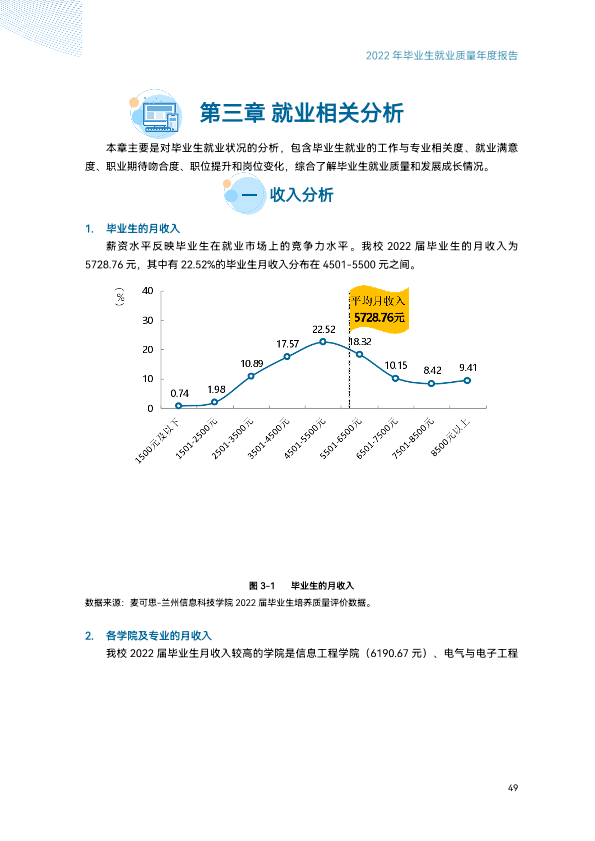 2022年毕业生就业质量年度报告

第三章 就业相关分析

本章主要是对毕业生就业状况的分析，包含毕业生就业的工作与专业相关度、就业满意度、职业期待吻合度、职位提升和岗位变化，综合了解毕业生就业质量和发展成长情况。

一 收入分析

1. 毕业生的月收入

薪资水平反映毕业生在就业市场上的竞争力水平。我校2022届毕业生的月收入为5728.76元，其中有22.52%的毕业生月收入分布在4501-5500元之间。

(%)
40
30
20
10
0
平均月收入
5728.76元
0.74
1.98
10.89
17.57
22.52
18.32
10.15
8.42
9.41
1500元及以下
1501-2500元
2501-3500元
3501-4500元
4501-5500元
5501-6500元
6501-7500元
7501-8500元
8500元以上

图3-1 毕业生的月收入

数据来源：麦可思-兰州信息科技学院2022届毕业生培养质量评价数据。

2. 各学院及专业的月收入

我校2022届毕业生月收入较高的学院是信息工程学院（6190.67元）、电气与电子工程

49